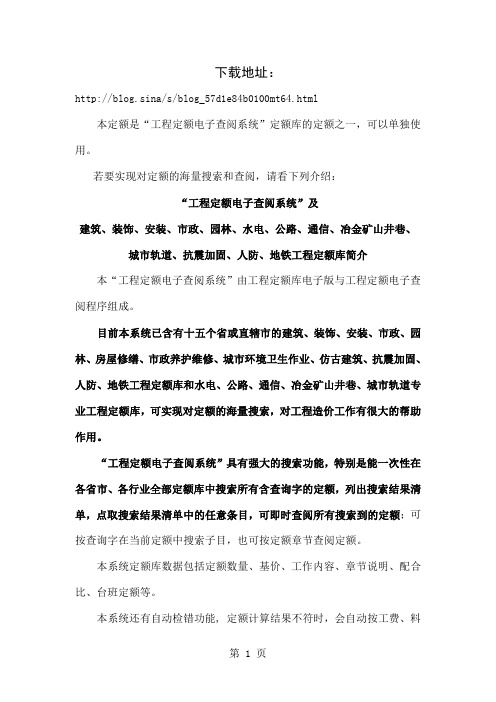 下载地址：

http://blog.sina/s/blog_57d1e84b0100mt64.html

本定额是“工程定额电子查阅系统”定额库的定额之一，可以单独使用。

若要实现对定额的海量搜索和查阅，请看下列介绍：

“工程定额电子查阅系统”及

建筑、装饰、安装、市政、园林、水电、公路、通信、冶金矿山井巷、

城市轨道、抗震加固、人防、地铁工程定额库简介

本“工程定额电子查阅系统”由工程定额库电子版与工程定额电子查阅程序组成。

目前本系统已含有十五个省或直辖市的建筑、装饰、安装、市政、园林、房屋修缮、市政养护维修、城市环境卫生作业、仿古建筑、抗震加固、人防、地铁工程定额库和水电、公路、通信、冶金矿山井巷、城市轨道专业工程定额库，可实现对定额的海量搜索，对工程造价工作有很大的帮助作用。

“工程定额电子查阅系统”具有强大的搜索功能，特别是能一次性在各省市、各行业全部定额库中搜索所有含查询字的定额，列出搜索结果清单，点取搜索结果清单中的任意条目，可即时查阅所有搜索到的定额；可按查询字在当前定额中搜索子目，也可按定额章节查阅定额。

本系统定额库数据包括定额数量、基价、工作内容、章节说明、配合比、台班定额等。

本系统还有自动检错功能，定额计算结果不符时，会自动按工费、料

第 1 页